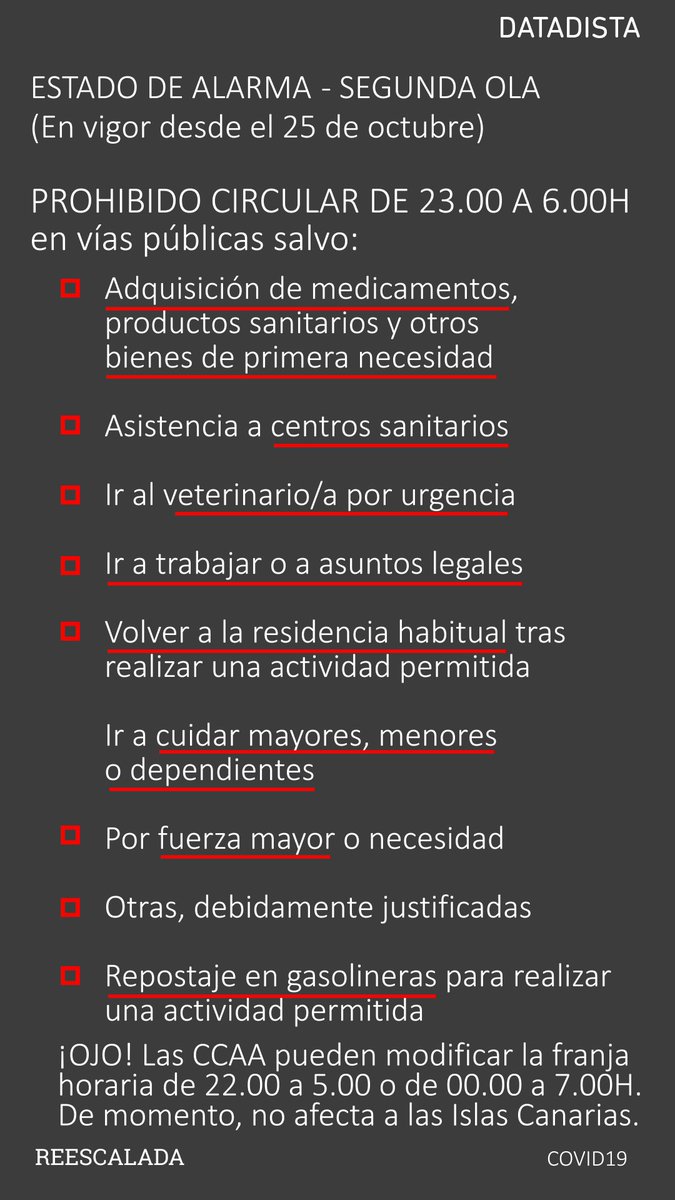 DATADISTA

ESTADO DE ALARMA - SEGUNDA OLA
(En vigor desde el 25 de octubre)

PROHIBIDO CIRCULAR DE 23.00 A 6.00H en vías públicas salvo:

Adquisición de medicamentos, productos sanitarios y otros bienes de primera necesidad

Asistencia a centros sanitarios

Ir al veterinario/a por urgencia

Ir a trabajar o a asuntos legales

Volver a la residencia habitual tras realizar una actividad permitida

Ir a cuidar mayores, menores o dependientes

Por fuerza mayor o necesidad

Otras, debidamente justificadas

Repostaje en gasolineras para realizar una actividad permitida

¡OJO! Las CCAA pueden modificar la franja horaria de 22.00 a 5.00 o de 00.00 a 7.00H. De momento, no afecta a las Islas Canarias.

REESCALADA

COVID19